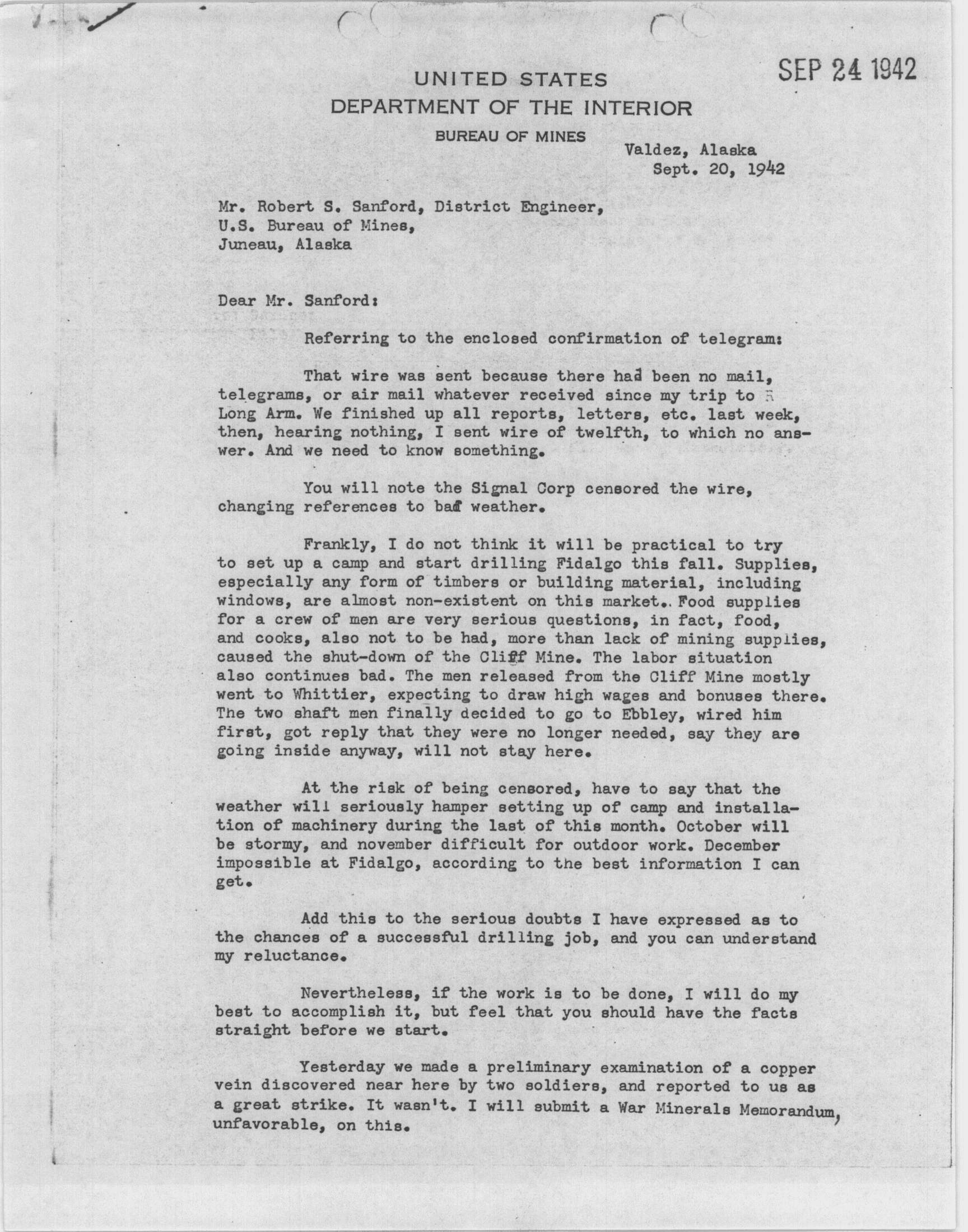 SEP 24 1942

UNITED STATES
DEPARTMENT OF THE INTERIOR
BUREAU OF MINES

Valdez, Alaska
Sept. 20, 1942

Mr. Robert S. Sanford, District Engineer,
U.S. Bureau of Mines,
Juneau, Alaska

Dear Mr. Sanford:

Referring to the enclosed confirmation of telegram:

That wire was sent because there had been no mail, telegrams, or air mail whatever received since my trip to Long Arm. We finished up all reports, letters, etc. last week, then, hearing nothing, I sent wire of twelfth, to which no answer. And we need to know something.

You will note the Signal Corp censored the wire, changing references to bad weather.

Frankly, I do not think it will be practical to try to set up a camp and start drilling Fidalgo this fall. Supplies, especially any form of timbers or building material, including windows, are almost non-existent on this market.. Food supplies for a crew of men are very serious questions, in fact, food, and cooks, also not to be had, more than lack of mining supplies, caused the shut-down of the Cliff Mine. The labor situation also continues bad. The men released from the Cliff Mine mostly went to Whittier, expecting to draw high wages and bonuses there. The two shaft men finally decided to go to Ebbley, wired him first, got reply that they were no longer needed, say they are going inside anyway, will not stay here.

At the risk of being censored, have to say that the weather will seriously hamper setting up of camp and installation of machinery during the last of this month. October will be stormy, and november difficult for outdoor work. December impossible at Fidalgo, according to the best information I can get.

Add this to the serious doubts I have expressed as to the chances of a successful drilling job, and you can understand my reluctance.

Nevertheless, if the work is to be done, I will do my best to accomplish it, but feel that you should have the facts straight before we start.

Yesterday we made a preliminary examination of a copper vein discovered near here by two soldiers, and reported to us as a great strike. It wasn't. I will submit a War Minerals Memorandum, unfavorable, on this.